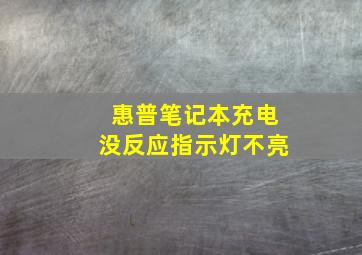 惠普笔记本充电
没反应指示灯不亮